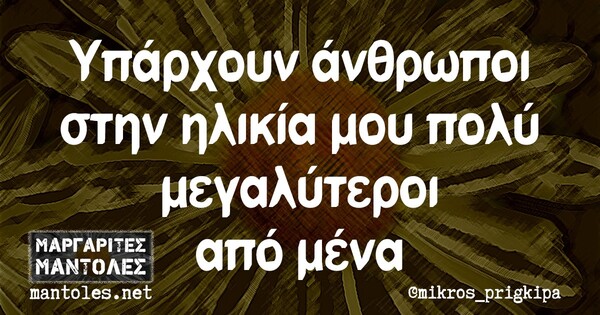 Υπάρχουν άνθρωποι στην ηλικία μου πολύ μεγαλύτεροι από μένα

ΜΑΡΓΑΡΙΤΕΣ ΜΑΝΤΟΛΕΣ
mantoles.net

©mikros_prigkipa